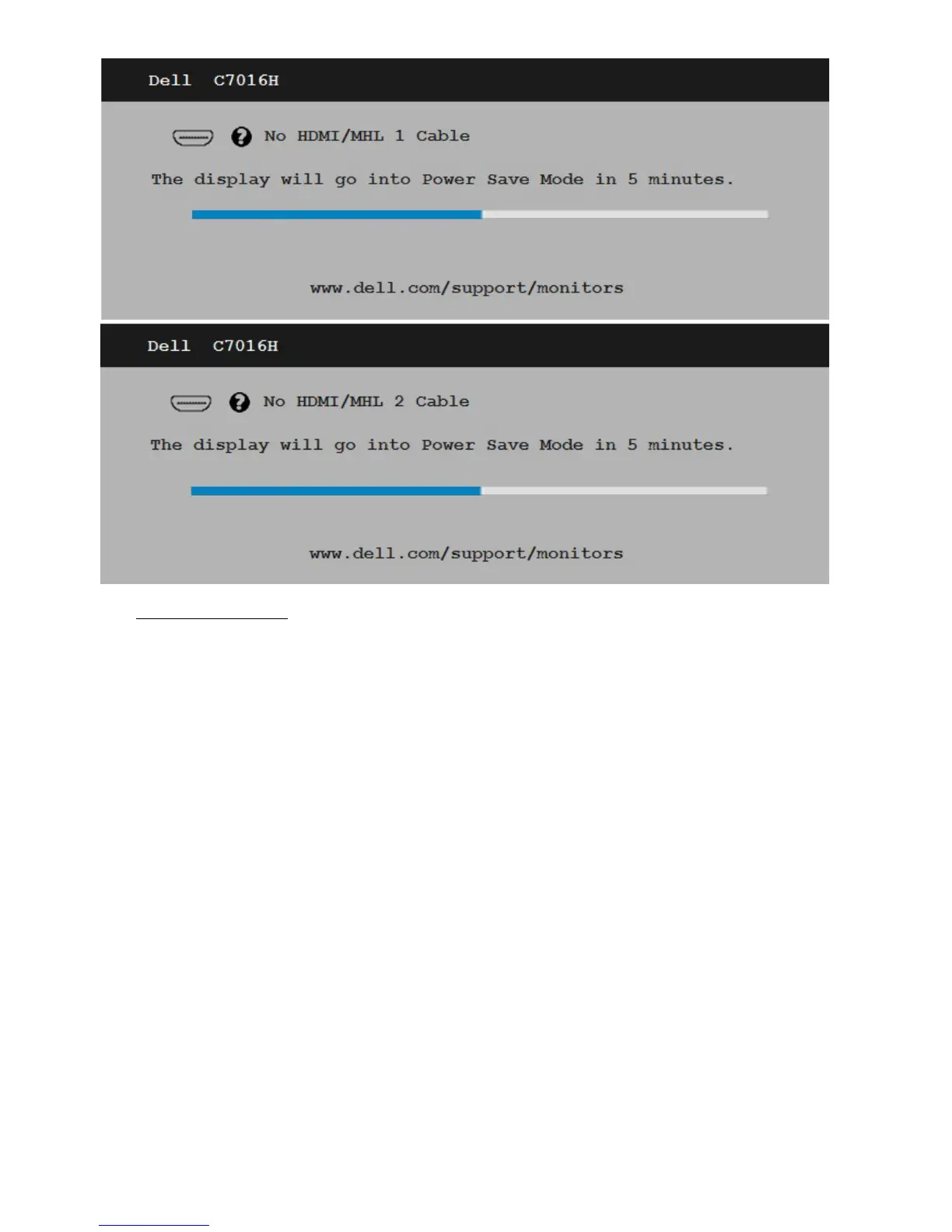 Dell C7016H

No HDMI/MHL 1 Cable

The display will go into Power Save Mode in 5 minutes.

www.dell.com/support/monitors

Dell C7016H

No HDMI/MHL 2 Cable

The display will go into Power Save Mode in 5 minutes.

www.dell.com/support/monitors